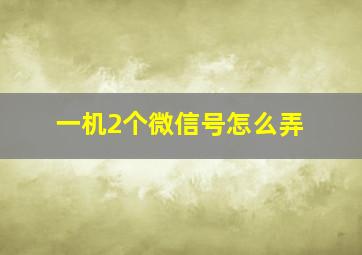 一机2个微信号怎么弄